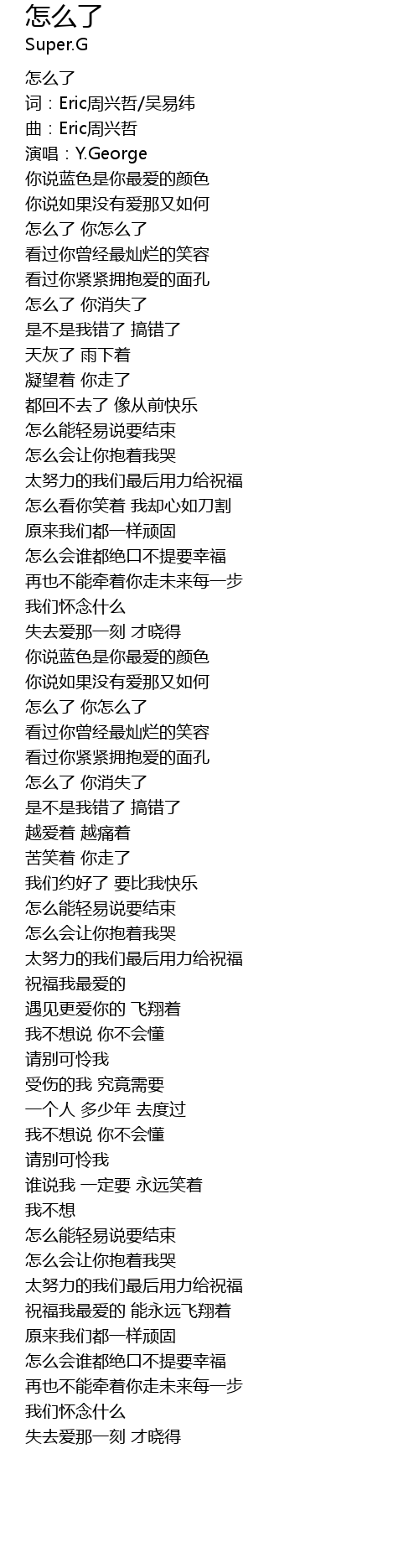 怎么了
Super.G

怎么了
词：Eric周兴哲/吴易纬
曲：Eric周兴哲
演唱：Y.George
你说蓝色是你最爱的颜色
你说如果没有爱那又如何
怎么了 你怎么了
看过你曾经最灿烂的笑容
看过你紧紧拥抱爱的面孔
怎么了 你消失了
是不是我错了 搞错了
天灰了 雨下着
凝望着 你走了
都回不去了 像从前快乐
怎么能轻易说要结束
怎么会让你抱着我哭
太努力的我们最后用力给祝福
怎么看你笑着 我却心如刀割
原来我们都一样顽固
怎么会谁都绝口不提要幸福
再也不能牵着你走未来每一步
我们怀念什么
失去爱那一刻 才晓得
你说蓝色是你最爱的颜色
你说如果没有爱那又如何
怎么了 你怎么了
看过你曾经最灿烂的笑容
看过你紧紧拥抱爱的面孔
怎么了 你消失了
是不是我错了 搞错了
越爱着 越痛着
苦笑着 你走了
我们约好了 要比我快乐
怎么能轻易说要结束
怎么会让你抱着我哭
太努力的我们最后用力给祝福
祝福我最爱的
遇见更爱你的 飞翔着
我不想说 你不会懂
请别可怜我
受伤的我 究竟需要
一个人 多少年 去度过
我不想说 你不会懂
请别可怜我
谁说我 一定要 永远笑着
我不想
怎么能轻易说要结束
怎么会让你抱着我哭
太努力的我们最后用力给祝福
祝福我最爱的 能永远飞翔着
原来我们都一样顽固
怎么会谁都绝口不提要幸福
再也不能牵着你走未来每一步
我们怀念什么
失去爱那一刻 才晓得